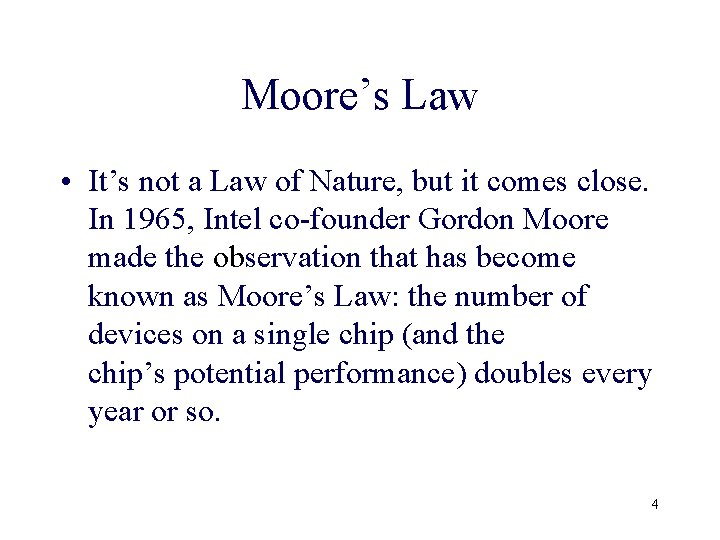 Moore’s Law

• It’s not a Law of Nature, but it comes close. In 1965, Intel co-founder Gordon Moore made the observation that has become known as Moore’s Law: the number of devices on a single chip (and the chip’s potential performance) doubles every year or so.

4